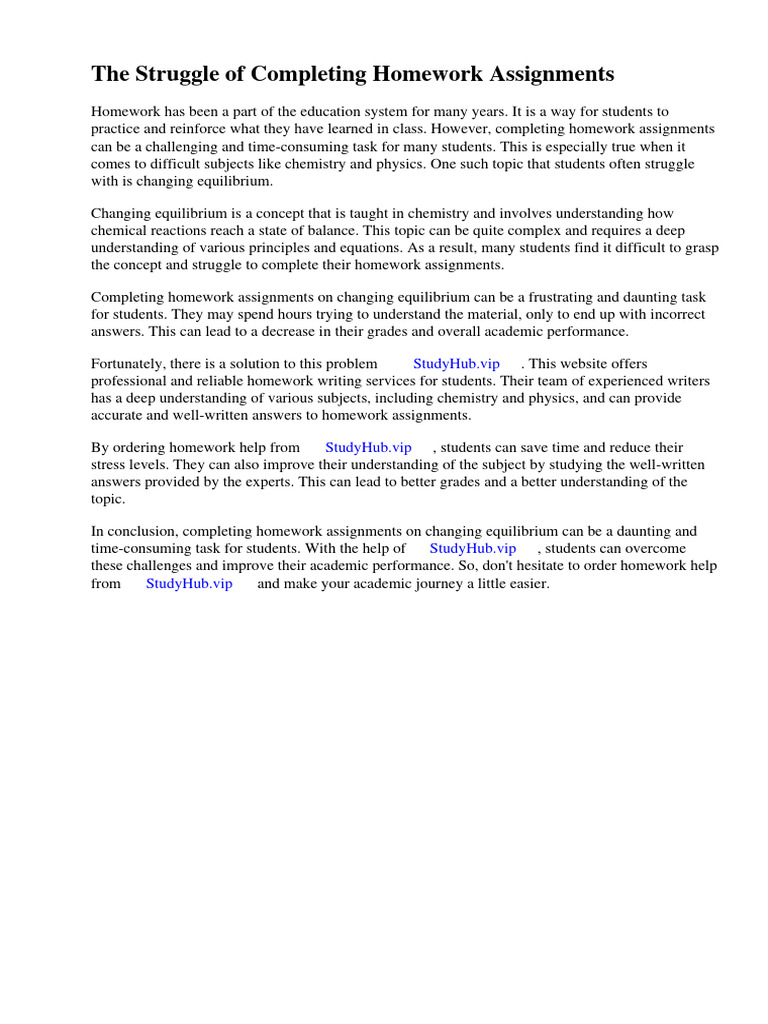 The Struggle of Completing Homework Assignments

Homework has been a part of the education system for many years. It is a way for students to practice and reinforce what they have learned in class. However, completing homework assignments can be a challenging and time-consuming task for many students. This is especially true when it comes to difficult subjects like chemistry and physics. One such topic that students often struggle with is changing equilibrium.

Changing equilibrium is a concept that is taught in chemistry and involves understanding how chemical reactions reach a state of balance. This topic can be quite complex and requires a deep understanding of various principles and equations. As a result, many students find it difficult to grasp the concept and struggle to complete their homework assignments.

Completing homework assignments on changing equilibrium can be a frustrating and daunting task for students. They may spend hours trying to understand the material, only to end up with incorrect answers. This can lead to a decrease in their grades and overall academic performance.

Fortunately, there is a solution to this problem StudyHub.vip . This website offers professional and reliable homework writing services for students. Their team of experienced writers has a deep understanding of various subjects, including chemistry and physics, and can provide accurate and well-written answers to homework assignments.

By ordering homework help from StudyHub.vip , students can save time and reduce their stress levels. They can also improve their understanding of the subject by studying the well-written answers provided by the experts. This can lead to better grades and a better understanding of the topic.

In conclusion, completing homework assignments on changing equilibrium can be a daunting and time-consuming task for students. With the help of StudyHub.vip , students can overcome these challenges and improve their academic performance. So, don't hesitate to order homework help from StudyHub.vip and make your academic journey a little easier.